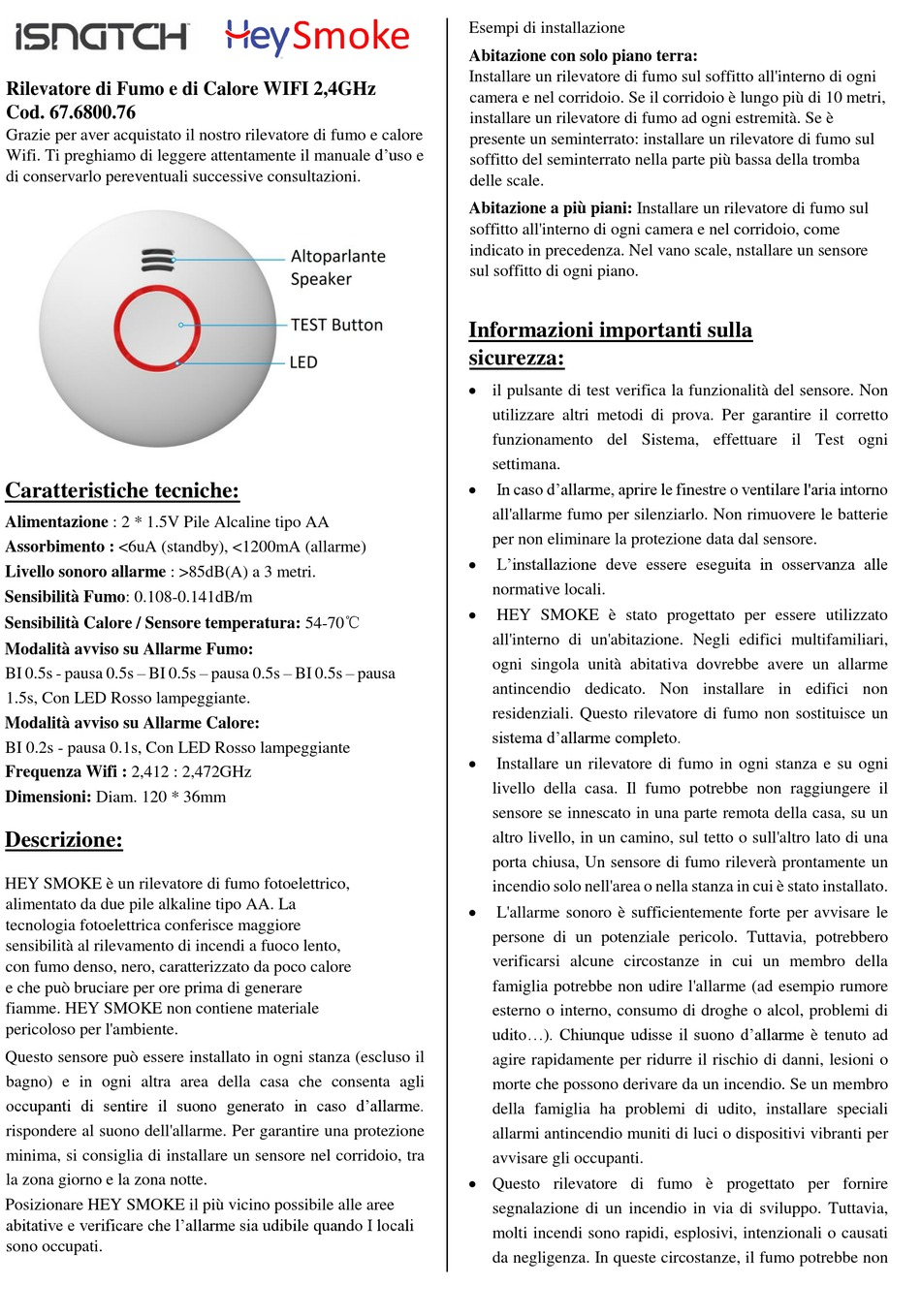 ISNATCH HeySmoke

Rilevatore di Fumo e di Calore WIFI 2,4GHz
Cod. 67.6800.76
Grazie per aver acquistato il nostro rilevatore di fumo e calore Wifi. Ti preghiamo di leggere attentamente il manuale d'uso e di conservarlo pereventuali successive consultazioni.

Altoparlante Speaker
TEST Button
LED

Caratteristiche tecniche:
Alimentazione : 2 * 1.5V Pile Alcaline tipo AA
Assorbimento : <6uA (standby), <1200mA (allarme)
Livello sonoro allarme : >85dB(A) a 3 metri.
Sensibilità Fumo: 0.108-0.141dB/m
Sensibilità Calore / Sensore temperatura: 54-70℃
Modalità avviso su Allarme Fumo:
BI 0.5s - pausa 0.5s – BI 0.5s – pausa 0.5s – BI 0.5s – pausa 1.5s, Con LED Rosso lampeggiante.
Modalità avviso su Allarme Calore:
BI 0.2s - pausa 0.1s, Con LED Rosso lampeggiante
Frequenza Wifi : 2,412 : 2,472GHz
Dimensioni: Diam. 120 * 36mm

Descrizione:
HEY SMOKE è un rilevatore di fumo fotoelettrico, alimentato da due pile alkaline tipo AA. La tecnologia fotoelettrica conferisce maggiore sensibilità al rilevamento di incendi a fuoco lento, con fumo denso, nero, caratterizzato da poco calore e che può bruciare per ore prima di generare fiamme. HEY SMOKE non contiene materiale pericoloso per l'ambiente.
Questo sensore può essere installato in ogni stanza (escluso il bagno) e in ogni altra area della casa che consenta agli occupanti di sentire il suono generato in caso d'allarme. rispondere al suono dell'allarme. Per garantire una protezione minima, si consiglia di installare un sensore nel corridoio, tra la zona giorno e la zona notte.
Posizionare HEY SMOKE il più vicino possibile alle aree abitative e verificare che l'allarme sia udibile quando I locali sono occupati.

Esempi di installazione
Abitazione con solo piano terra:
Installare un rilevatore di fumo sul soffitto all'interno di ogni camera e nel corridoio. Se il corridoio è lungo più di 10 metri, installare un rilevatore di fumo ad ogni estremità. Se è presente un seminterrato: installare un rilevatore di fumo sul soffitto del seminterrato nella parte più bassa della tromba delle scale.
Abitazione a più piani: Installare un rilevatore di fumo sul soffitto all'interno di ogni camera e nel corridoio, come indicato in precedenza. Nel vano scale, nstallare un sensore sul soffitto di ogni piano.

Informazioni importanti sulla sicurezza:
• il pulsante di test verifica la funzionalità del sensore. Non utilizzare altri metodi di prova. Per garantire il corretto funzionamento del Sistema, effettuare il Test ogni settimana.
• In caso d'allarme, aprire le finestre o ventilare l'aria intorno all'allarme fumo per silenziarlo. Non rimuovere le batterie per non eliminare la protezione data dal sensore.
• L'installazione deve essere eseguita in osservanza alle normative locali.
• HEY SMOKE è stato progettato per essere utilizzato all'interno di un'abitazione. Negli edifici multifamiliari, ogni singola unità abitativa dovrebbe avere un allarme antincendio dedicato. Non installare in edifici non residenziali. Questo rilevatore di fumo non sostituisce un sistema d'allarme completo.
• Installare un rilevatore di fumo in ogni stanza e su ogni livello della casa. Il fumo potrebbe non raggiungere il sensore se innescato in una parte remota della casa, su un altro livello, in un camino, sul tetto o sull'altro lato di una porta chiusa, Un sensore di fumo rileverà prontamente un incendio solo nell'area o nella stanza in cui è stato installato.
• L'allarme sonoro è sufficientemente forte per avvisare le persone di un potenziale pericolo. Tuttavia, potrebbero verificarsi alcune circostanze in cui un membro della famiglia potrebbe non udire l'allarme (ad esempio rumore esterno o interno, consumo di droghe o alcol, problemi di udito…). Chiunque udisse il suono d'allarme è tenuto ad agire rapidamente per ridurre il rischio di danni, lesioni o morte che possono derivare da un incendio. Se un membro della famiglia ha problemi di udito, installare speciali allarmi antincendio muniti di luci o dispositivi vibranti per avvisare gli occupanti.
• Questo rilevatore di fumo è progettato per fornire segnalazione di un incendio in via di sviluppo. Tuttavia, molti incendi sono rapidi, esplosivi, intenzionali o causati da negligenza. In queste circostanze, il fumo potrebbe non